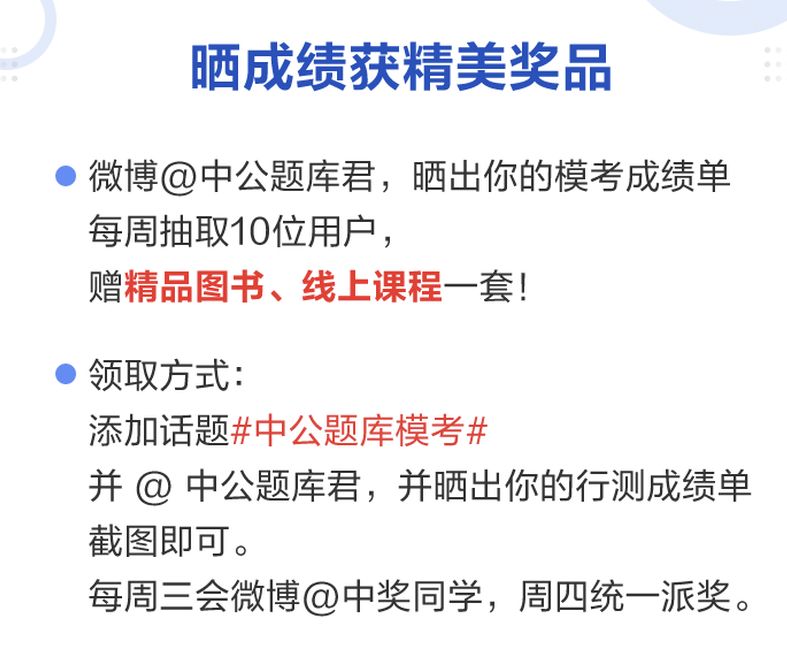 晒成绩获精美奖品

微博@中公题库君，晒出你的模考成绩单
每周抽取10位用户，
赠精品图书、线上课程一套！

领取方式：
添加话题#中公题库模考#
并 @ 中公题库君，并晒出你的行测成绩单截图即可。
每周三会微博@中奖同学，周四统一派奖。